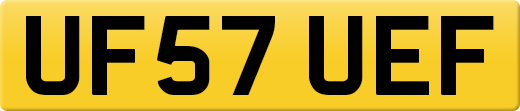 UF57 UEF